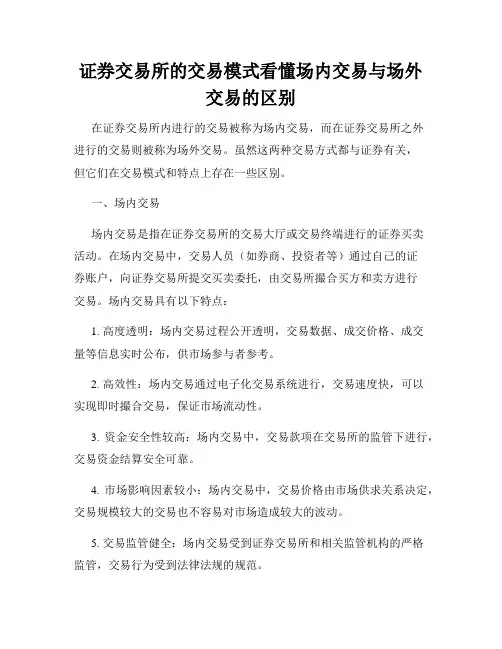 证券交易所的交易模式看懂场内交易与场外交易的区别

在证券交易所内进行的交易被称为场内交易，而在证券交易所之外进行的交易则被称为场外交易。虽然这两种交易方式都与证券有关，但它们在交易模式和特点上存在一些区别。

一、场内交易

场内交易是指在证券交易所的交易大厅或交易终端进行的证券买卖活动。在场内交易中，交易人员（如券商、投资者等）通过自己的证券账户，向证券交易所提交买卖委托，由交易所撮合买方和卖方进行交易。场内交易具有以下特点：

1. 高度透明：场内交易过程公开透明，交易数据、成交价格、成交量等信息实时公布，供市场参与者参考。

2. 高效性：场内交易通过电子化交易系统进行，交易速度快，可以实现即时撮合交易，保证市场流动性。

3. 资金安全性较高：场内交易中，交易款项在交易所的监管下进行，交易资金结算安全可靠。

4. 市场影响因素较小：场内交易中，交易价格由市场供求关系决定，交易规模较大的交易也不容易对市场造成较大的波动。

5. 交易监管健全：场内交易受到证券交易所和相关监管机构的严格监管，交易行为受到法律法规的规范。